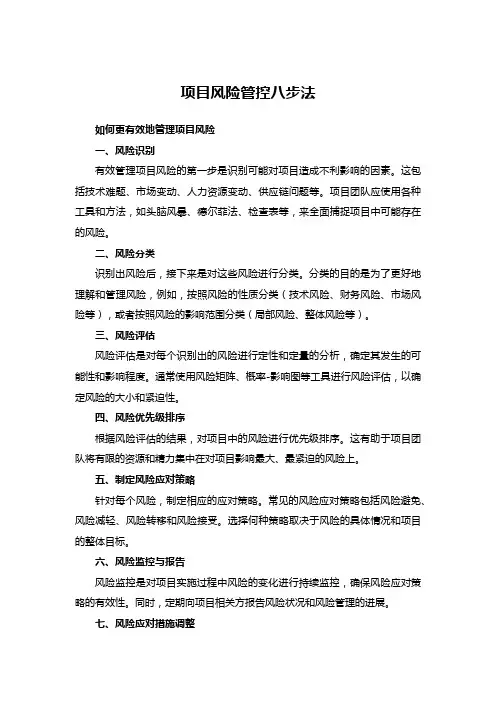 项目风险管控八步法

如何更有效地管理项目风险

一、风险识别

有效管理项目风险的第一步是识别可能对项目造成不利影响的因素。这包括技术难题、市场变动、人力资源变动、供应链问题等。项目团队应使用各种工具和方法，如头脑风暴、德尔菲法、检查表等，来全面捕捉项目中可能存在的风险。

二、风险分类

识别出风险后，接下来是对这些风险进行分类。分类的目的是为了更好地理解和管理风险，例如，按照风险的性质分类（技术风险、财务风险、市场风险等），或者按照风险的影响范围分类（局部风险、整体风险等）。

三、风险评估

风险评估是对每个识别出的风险进行定性和定量的分析，确定其发生的可能性和影响程度。通常使用风险矩阵、概率-影响图等工具进行风险评估，以确定风险的大小和紧迫性。

四、风险优先级排序

根据风险评估的结果，对项目中的风险进行优先级排序。这有助于项目团队将有限的资源和精力集中在对项目影响最大、最紧迫的风险上。

五、制定风险应对策略

针对每个风险，制定相应的应对策略。常见的风险应对策略包括风险避免、风险减轻、风险转移和风险接受。选择何种策略取决于风险的具体情况和项目的整体目标。

六、风险监控与报告

风险监控是对项目实施过程中风险的变化进行持续监控，确保风险应对策略的有效性。同时，定期向项目相关方报告风险状况和风险管理的进展。

七、风险应对措施调整